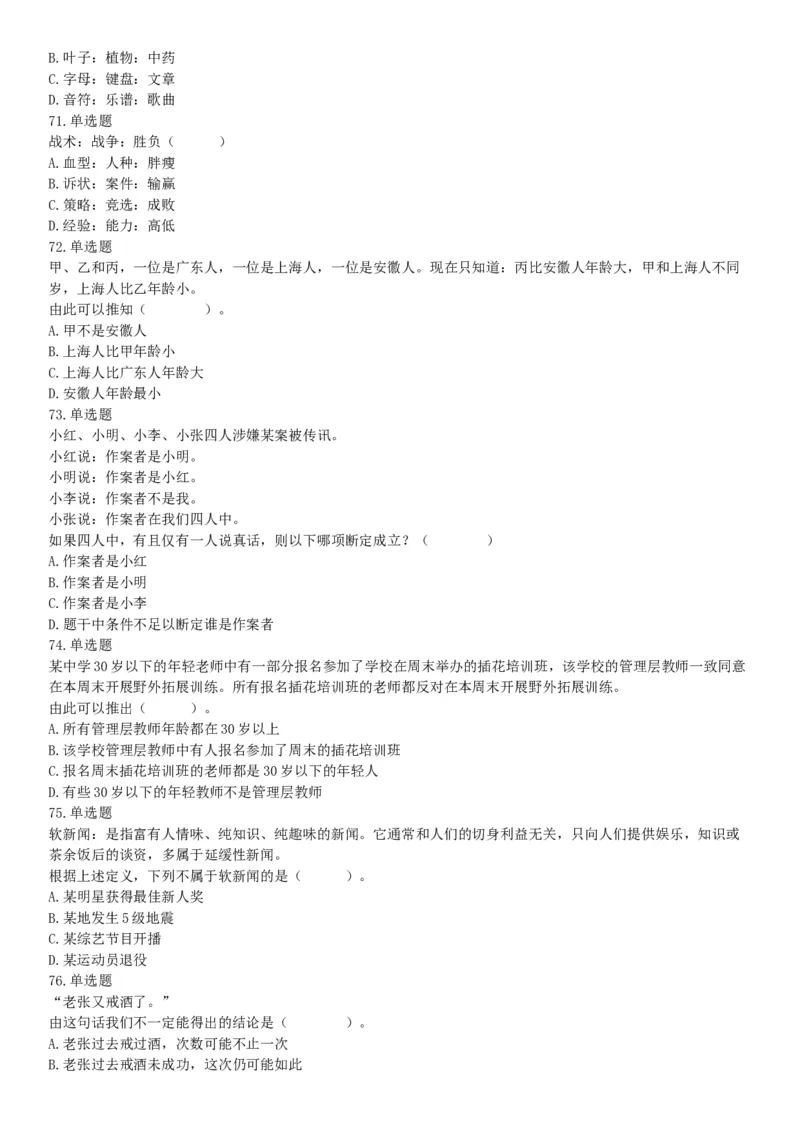 B. 叶子：植物：中药
C. 字母：键盘：文章
D. 音符：乐谱：歌曲
71. 单选题
战术：战争：胜负（　　）
A. 血型：人种：胖瘦
B. 诉状：案件：输赢
C. 策略：竞选：成败
D. 经验：能力：高低
72. 单选题
甲、乙和丙，一位是广东人，一位是上海人，一位是安徽人。现在只知道：丙比安徽人年龄大，甲和上海人不同岁，上海人比乙年龄小。
由此可以推知（　　）。
A. 甲不是安徽人
B. 上海人比甲年龄小
C. 上海人比广东人年龄大
D. 安徽人年龄最小
73. 单选题
小红、小明、小李、小张四人涉嫌某案被传讯。
小红说：作案者是小明。
小明说：作案者是小红。
小李说：作案者不是我。
小张说：作案者在我们四人中。
如果四人中，有且仅有一人说真话，则以下哪项断定成立？（　　）
A. 作案者是小红
B. 作案者是小明
C. 作案者是小李
D. 题干中条件不足以断定谁是作案者
74. 单选题
某中学 30 岁以下的年轻老师中有一部分报名参加了学校在周末举办的插花培训班，该学校的管理层教师一致同意在本周末开展野外拓展训练。所有报名插花培训班的老师都反对在本周末开展野外拓展训练。
由此可以推出（　　）。
A. 所有管理层教师年龄都在 30 岁以上
B. 该学校管理层教师中有人报名参加了周末的插花培训班
C. 报名周末插花培训班的老师都是 30 岁以下的年轻人
D. 有些 30 岁以下的年轻教师不是管理层教师
75. 单选题
软新闻：是指富有人情味、纯知识、纯趣味的新闻。它通常和人们的切身利益无关，只向人们提供娱乐，知识或茶余饭后的谈资，多属于延缓性新闻。
根据上述定义，下列不属于软新闻的是（　　）。
A. 某明星获得最佳新人奖
B. 某地发生 5 级地震
C. 某综艺节目开播
D. 某运动员退役
76. 单选题
“老张又戒酒了。”
由这句话我们不一定能得出的结论是（　　）。
A. 老张过去戒过酒，次数可能不止一次
B. 老张过去戒酒未成功，这次仍可能如此